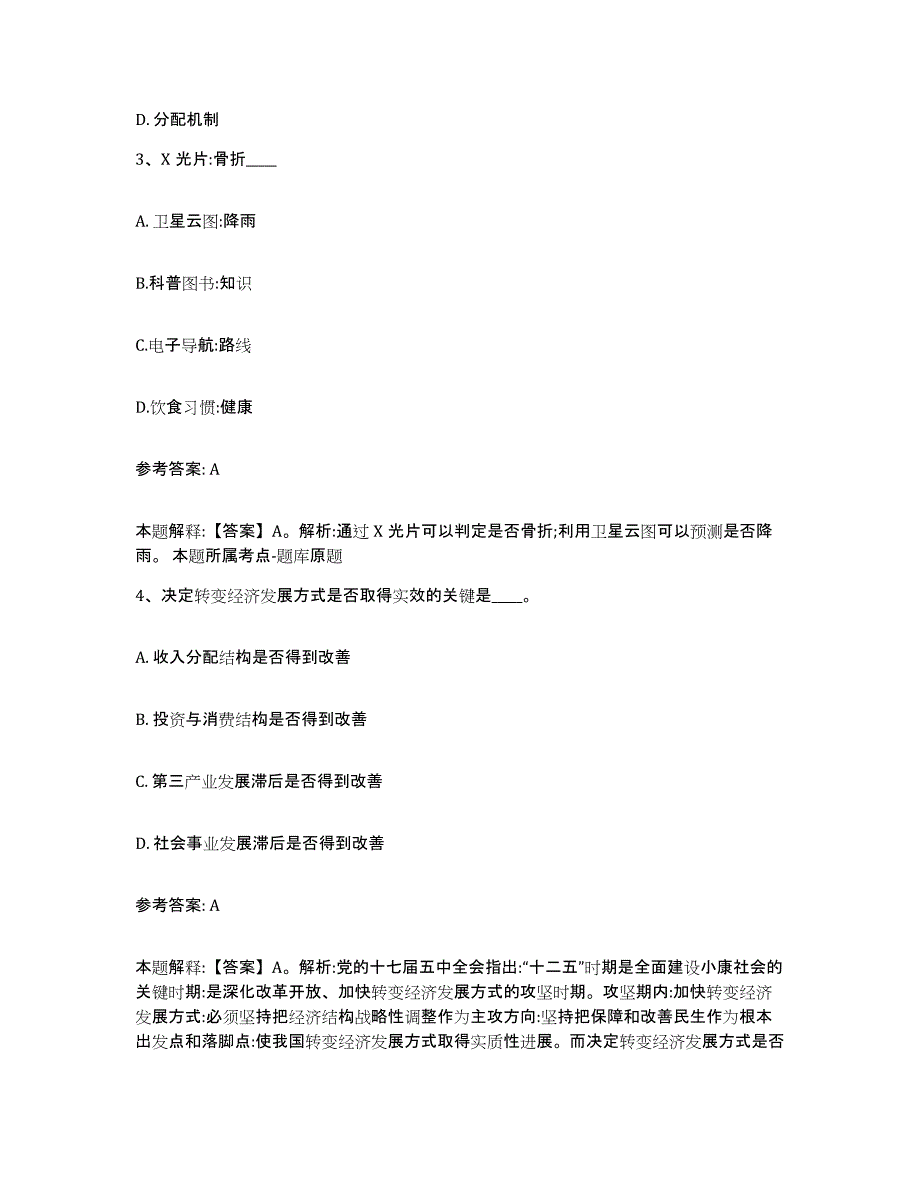 D. 分配机制

3、X 光片:骨折____

A. 卫星云图:降雨

B.科普图书:知识

C.电子导航:路线

D.饮食习惯:健康

参考答案: A

本题解释:【答案】A。解析:通过 X 光片可以判定是否骨折;利用卫星云图可以预测是否降雨。 本题所属考点-题库原题

4、决定转变经济发展方式是否取得实效的关键是____。

A. 收入分配结构是否得到改善

B. 投资与消费结构是否得到改善

C. 第三产业发展滞后是否得到改善

D. 社会事业发展滞后是否得到改善

参考答案: A

本题解释:【答案】A。解析:党的十七届五中全会指出:“十二五”时期是全面建设小康社会的关键时期:是深化改革开放、加快转变经济发展方式的攻坚时期。攻坚期内:加快转变经济发展方式:必须坚持把经济结构战略性调整作为主攻方向:坚持把保障和改善民生作为根本出发点和落脚点:使我国转变经济发展方式取得实质性进展。而决定转变经济发展方式是否